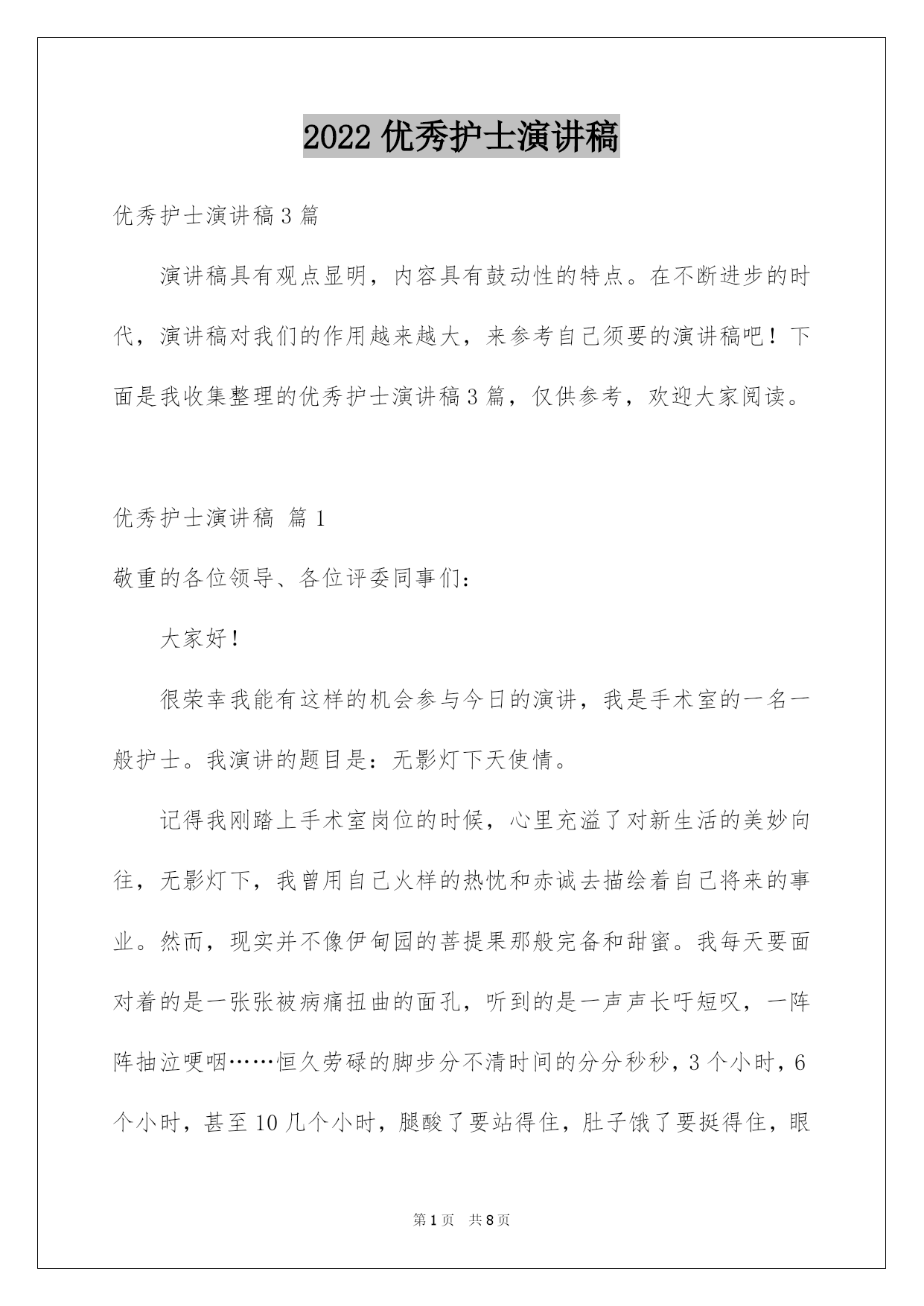 2022 优秀护士演讲稿

优秀护士演讲稿 3 篇

演讲稿具有观点显明，内容具有鼓动性的特点。在不断进步的时代，演讲稿对我们的作用越来越大，来参考自己须要的演讲稿吧！下面是我收集整理的优秀护士演讲稿 3 篇，仅供参考，欢迎大家阅读。

优秀护士演讲稿 篇 1

敬重的各位领导、各位评委同事们：

大家好！

很荣幸我能有这样的机会参与今日的演讲，我是手术室的一名一般护士。我演讲的题目是：无影灯下天使情。

记得我刚踏上手术室岗位的时候，心里充溢了对新生活的美妙向往，无影灯下，我曾用自己火样的热忱和赤诚去描绘着自己将来的事业。然而，现实并不像伊甸园的菩提果那般完备和甜蜜。我每天要面对着的是一张张被病痛扭曲的面孔，听到的是一声声长吁短叹，一阵阵抽泣哽咽……恒久劳碌的脚步分不清时间的分分秒秒，3 个小时，6 个小时，甚至 10 几个小时，腿酸了要站得住，肚子饿了要挺得住，眼

第 1 页 共 8 页